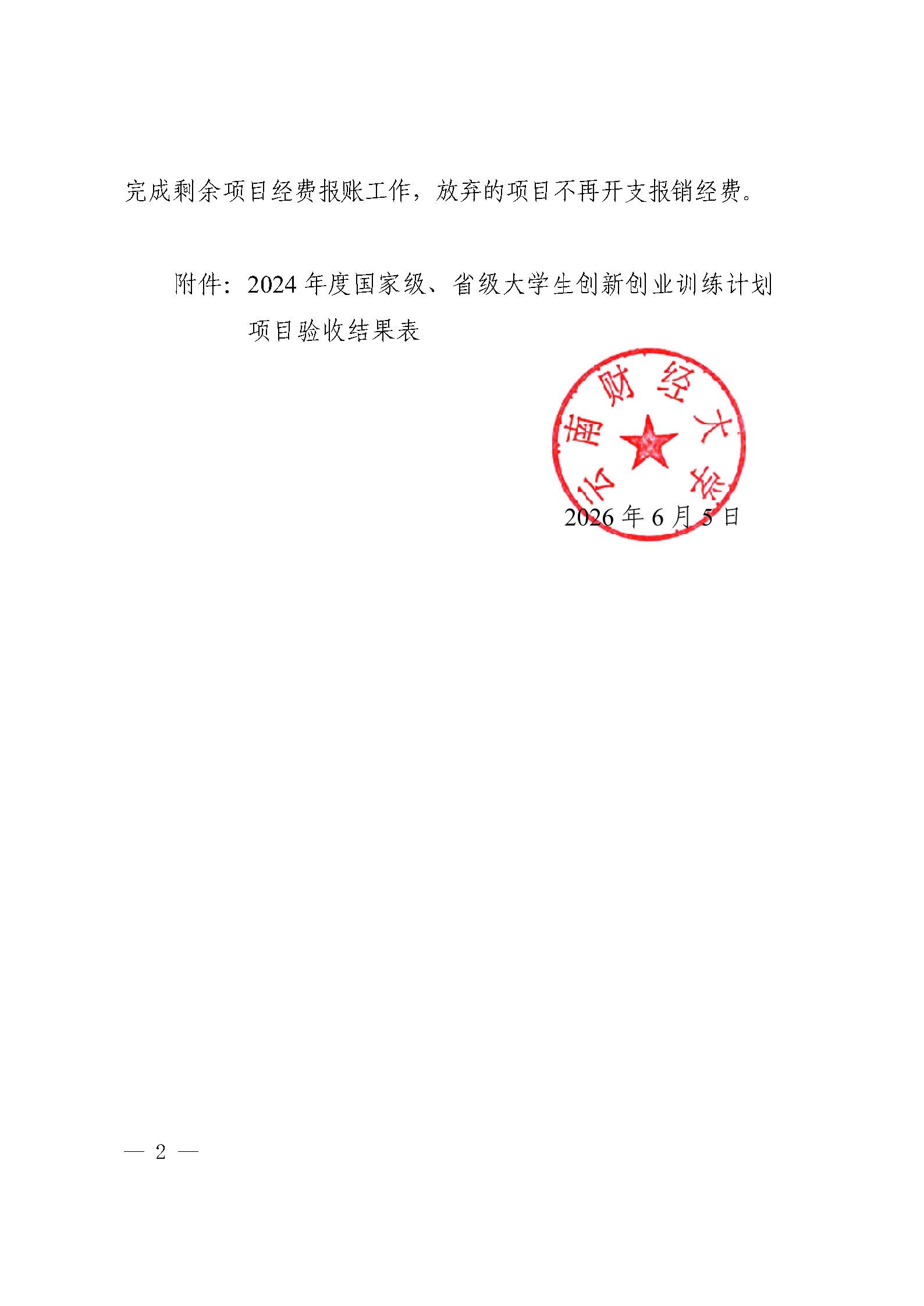 完成剩余项目经费报账工作，放弃的项目不再开支报销经费。

附件：2024 年度国家级、省级大学生创新创业训练计划项目验收结果表

云南财经大学

2026 年 6 月 5 日

— 2 —